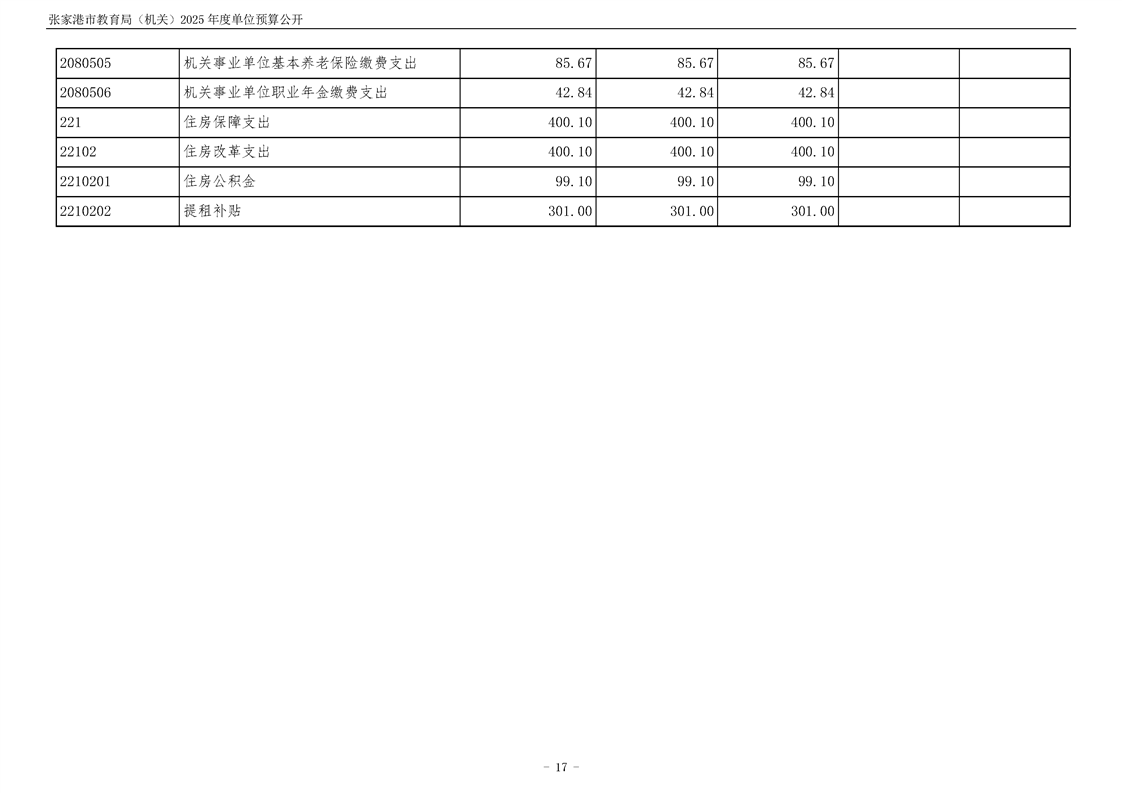 张家港市教育局（机关）2025年度单位预算公开

| 2080505 | 机关事业单位基本养老保险缴费支出 | 85.67 | 85.67 | 85.67 |  |  |
|---|---|---|---|---|---|---|
| 2080506 | 机关事业单位职业年金缴费支出 | 42.84 | 42.84 | 42.84 |  |  |
| 221 | 住房保障支出 | 400.10 | 400.10 | 400.10 |  |  |
| 22102 | 住房改革支出 | 400.10 | 400.10 | 400.10 |  |  |
| 2210201 | 住房公积金 | 99.10 | 99.10 | 99.10 |  |  |
| 2210202 | 提租补贴 | 301.00 | 301.00 | 301.00 |  |  |

- 17 -